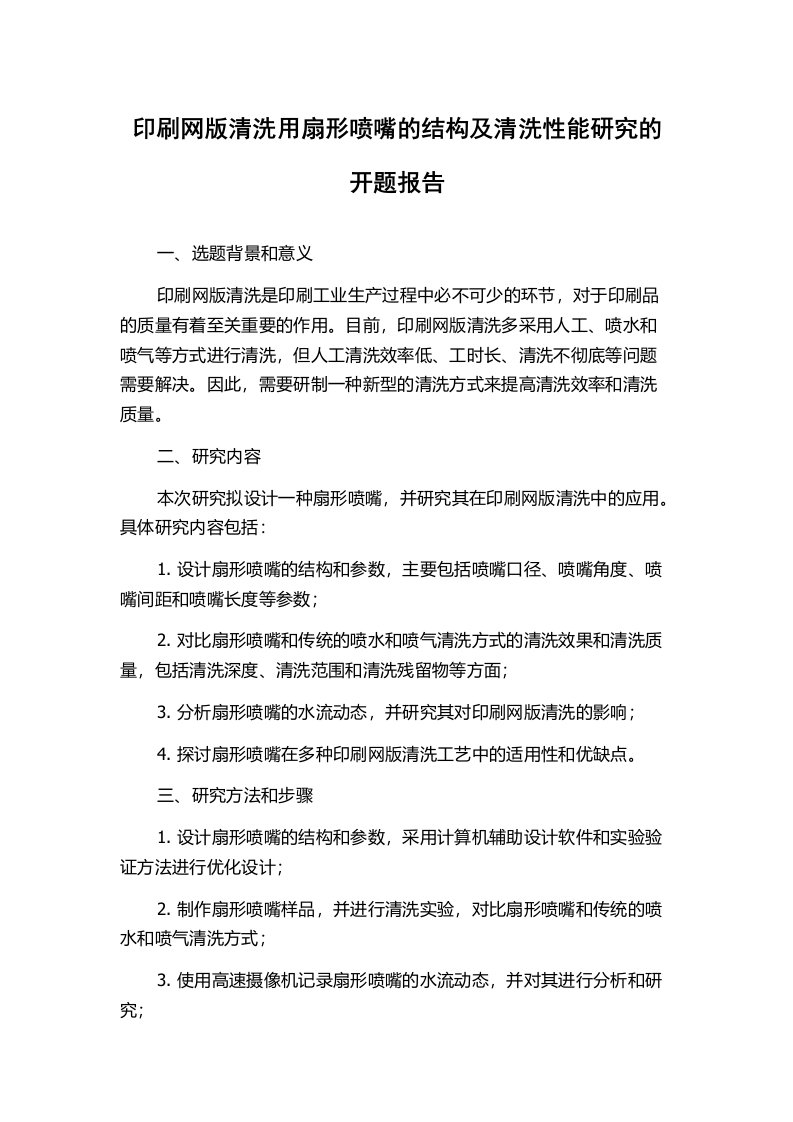 印刷网版清洗用扇形喷嘴的结构及清洗性能研究的开题报告

一、选题背景和意义

印刷网版清洗是印刷工业生产过程中必不可少的环节，对于印刷品的质量有着至关重要的作用。目前，印刷网版清洗多采用人工、喷水和喷气等方式进行清洗，但人工清洗效率低、工时长、清洗不彻底等问题需要解决。因此，需要研制一种新型的清洗方式来提高清洗效率和清洗质量。

二、研究内容

本次研究拟设计一种扇形喷嘴，并研究其在印刷网版清洗中的应用。具体研究内容包括：

1. 设计扇形喷嘴的结构和参数，主要包括喷嘴口径、喷嘴角度、喷嘴间距和喷嘴长度等参数；

2. 对比扇形喷嘴和传统的喷水和喷气清洗方式的清洗效果和清洗质量，包括清洗深度、清洗范围和清洗残留物等方面；

3. 分析扇形喷嘴的水流动态，并研究其对印刷网版清洗的影响；

4. 探讨扇形喷嘴在多种印刷网版清洗工艺中的适用性和优缺点。

三、研究方法和步骤

1. 设计扇形喷嘴的结构和参数，采用计算机辅助设计软件和实验验证方法进行优化设计；

2. 制作扇形喷嘴样品，并进行清洗实验，对比扇形喷嘴和传统的喷水和喷气清洗方式；

3. 使用高速摄像机记录扇形喷嘴的水流动态，并对其进行分析和研究；